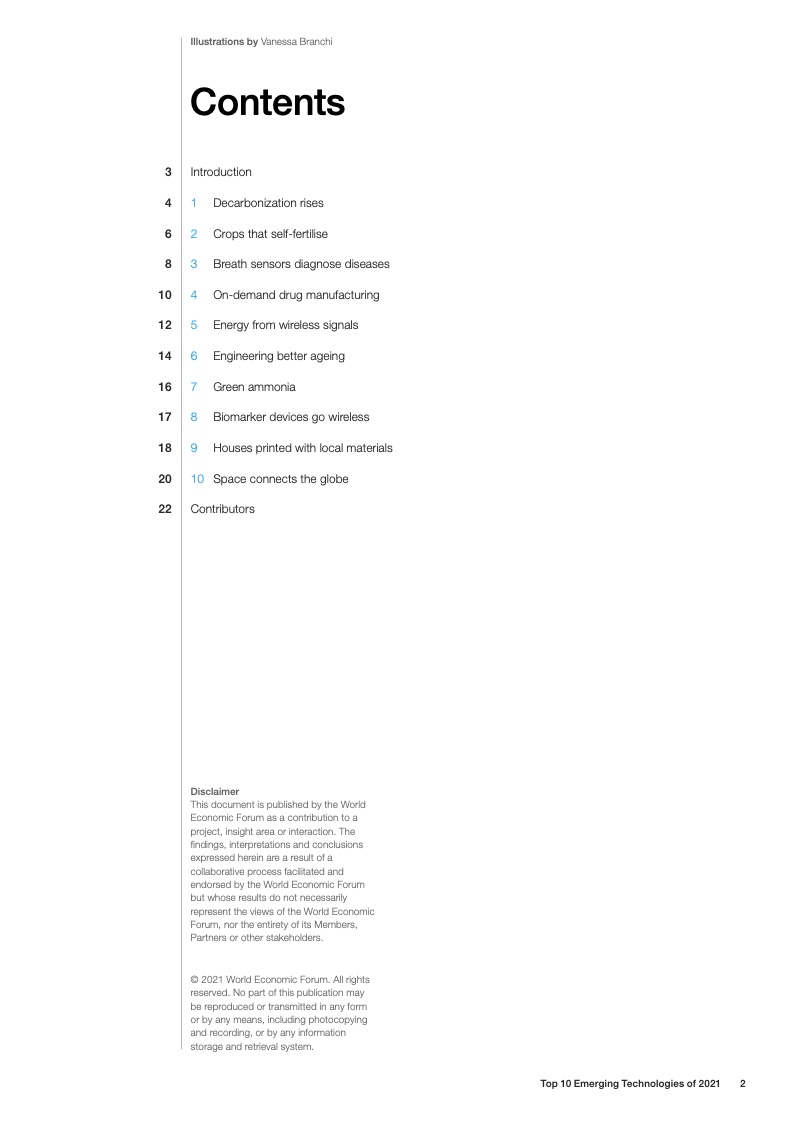 Illustrations by Vanessa Branchi

Contents

3 Introduction

4 1 Decarbonization rises

6 2 Crops that self-fertilise

8 3 Breath sensors diagnose diseases

10 4 On-demand drug manufacturing

12 5 Energy from wireless signals

14 6 Engineering better ageing

16 7 Green ammonia

17 8 Biomarker devices go wireless

18 9 Houses printed with local materials

20 10 Space connects the globe

22 Contributors

Disclaimer
This document is published by the World Economic Forum as a contribution to a project, insight area or interaction. The findings, interpretations and conclusions expressed herein are a result of a collaborative process facilitated and endorsed by the World Economic Forum but whose results do not necessarily represent the views of the World Economic Forum, nor the entirety of its Members, Partners or other stakeholders.

© 2021 World Economic Forum. All rights reserved. No part of this publication may be reproduced or transmitted in any form or by any means, including photocopying and recording, or by any information storage and retrieval system.

Top 10 Emerging Technologies of 2021 2